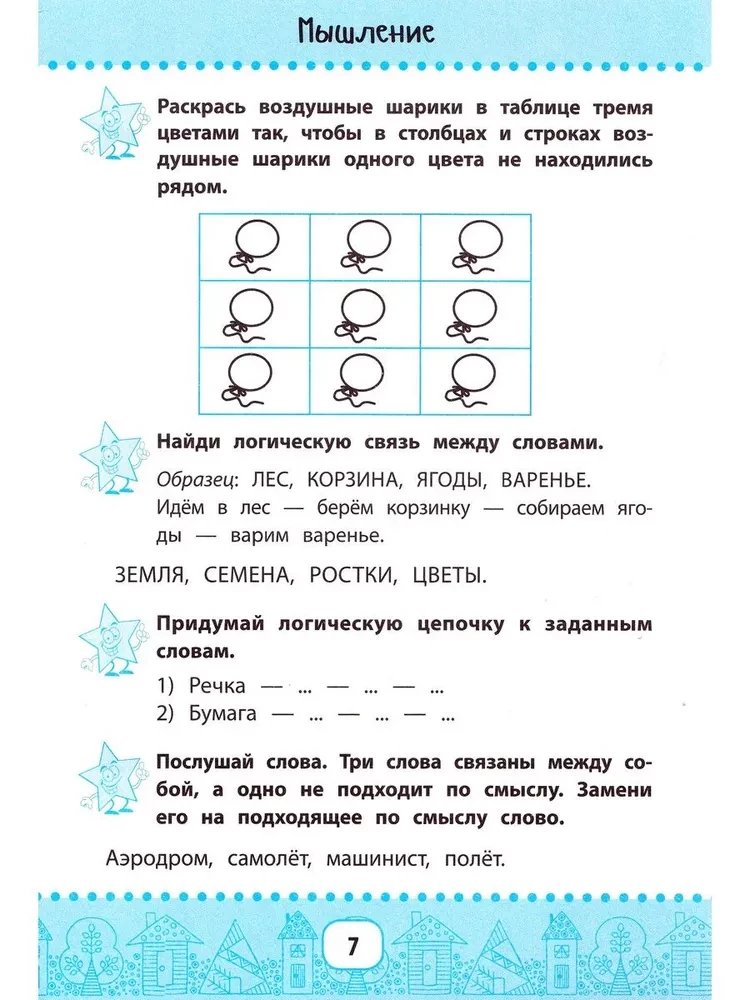 Мышление

Раскрась воздушные шарики в таблице тремя цветами так, чтобы в столбцах и строках воздушные шарики одного цвета не находились рядом.

Найди логическую связь между словами.

Образец: ЛЕС, КОРЗИНА, ЯГОДЫ, ВАРЕНЬЕ.
Идём в лес — берём корзинку — собираем ягоды — варим варенье.

ЗЕМЛЯ, СЕМЕНА, РОСТКИ, ЦВЕТЫ.

Придумай логическую цепочку к заданным словам.

1) Речка — ... — ... — ...
2) Бумага — ... — ... — ...

Послушай слова. Три слова связаны между собой, а одно не подходит по смыслу. Замени его на подходящее по смыслу слово.

Аэродром, самолёт, машинист, полёт.

7